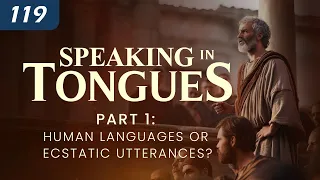 119

SPEAKING IN TONGUES

PART 1:
HUMAN LANGUAGES OR ECSTATIC UTTERANCES?